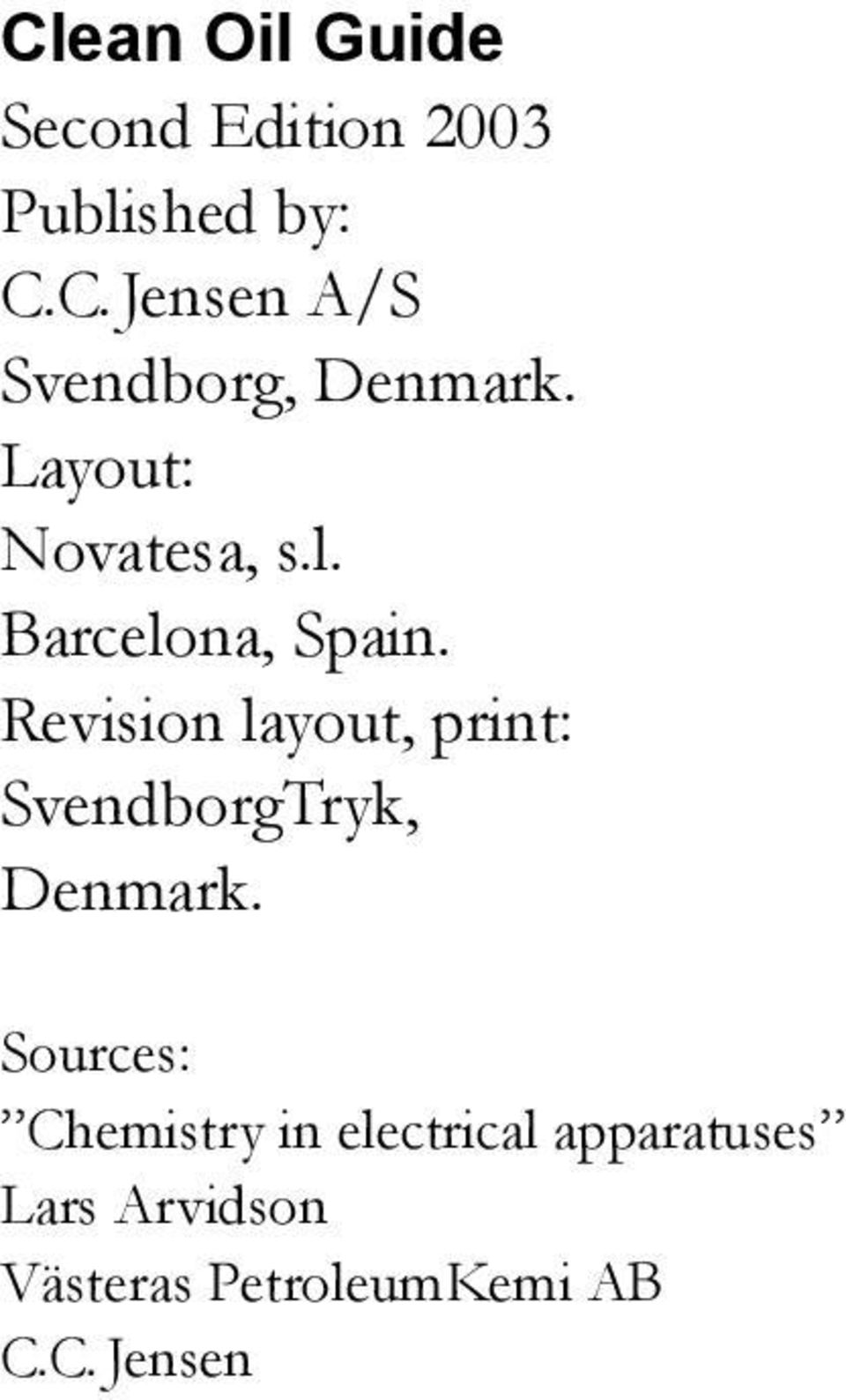 Clean Oil Guide

Second Edition 2003

Published by:
C.C. Jensen A/S
Svendborg, Denmark.

Layout:
Novatesa, s.l.
Barcelona, Spain.

Revision layout, print:
SvendborgTryk,
Denmark.

Sources:
”Chemistry in electrical apparatuses”
Lars Arvidson
Västeras PetroleumKemi AB
C.C. Jensen